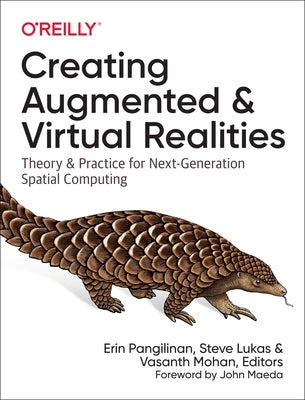 O'REILLY®

Creating Augmented & Virtual Realities

Theory & Practice for Next-Generation Spatial Computing

Erin Pangilinan, Steve Lukas & Vasanth Mohan, Editors

Foreword by John Maeda